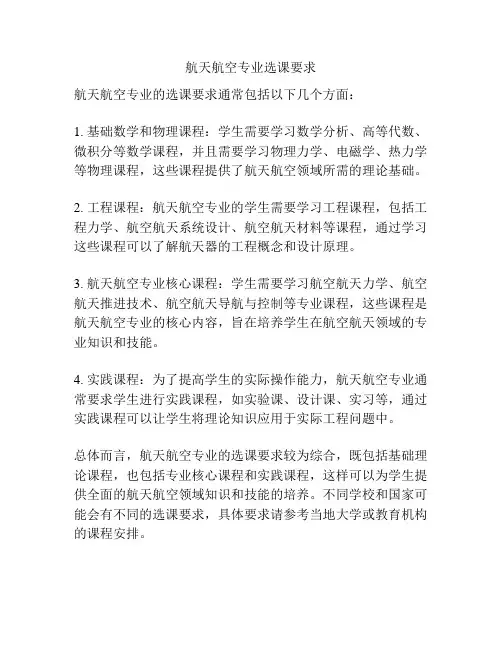 航天航空专业选课要求

航天航空专业的选课要求通常包括以下几个方面:

1. 基础数学和物理课程:学生需要学习数学分析、高等代数、微积分等数学课程,并且需要学习物理力学、电磁学、热力学等物理课程,这些课程提供了航天航空领域所需的理论基础。

2. 工程课程:航天航空专业的学生需要学习工程课程,包括工程力学、航空航天系统设计、航空航天材料等课程,通过学习这些课程可以了解航天器的工程概念和设计原理。

3. 航天航空专业核心课程:学生需要学习航空航天力学、航空航天推进技术、航空航天导航与控制等专业课程,这些课程是航天航空专业的核心内容,旨在培养学生在航空航天领域的专业知识和技能。

4. 实践课程:为了提高学生的实际操作能力,航天航空专业通常要求学生进行实践课程,如实验课、设计课、实习等,通过实践课程可以让学生将理论知识应用于实际工程问题中。

总体而言,航天航空专业的选课要求较为综合,既包括基础理论课程,也包括专业核心课程和实践课程,这样可以为学生提供全面的航天航空领域知识和技能的培养。不同学校和国家可能会有不同的选课要求,具体要求请参考当地大学或教育机构的课程安排。